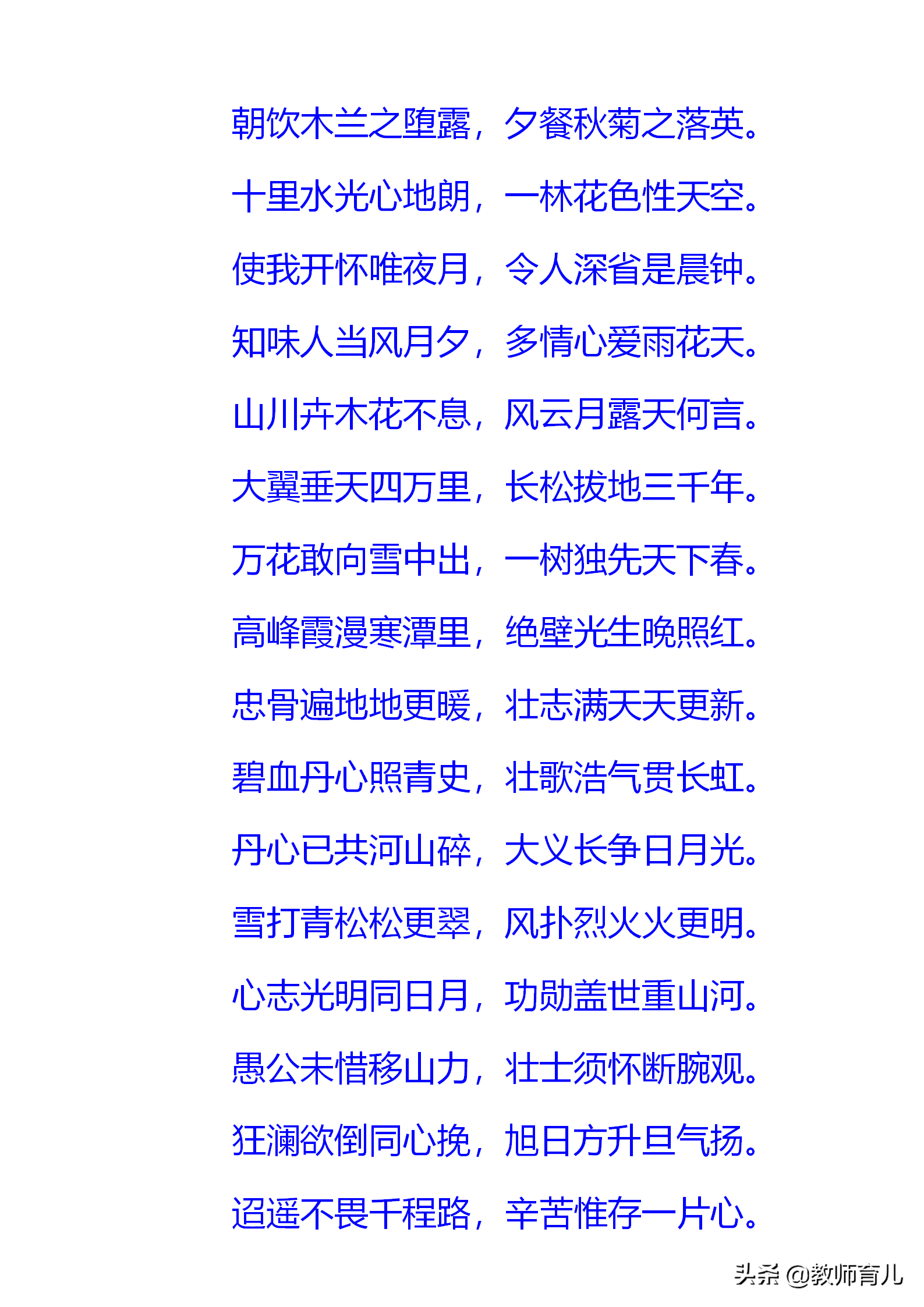 朝饮木兰之堕露，夕餐秋菊之落英。

十里水光心地朗，一林花色性天空。

使我开怀唯夜月，令人深省是晨钟。

知味人当风月夕，多情心爱雨花天。

山川卉木花不息，风云月露天何言。

大翼垂天四万里，长松拔地三千年。

万花敢向雪中出，一树独先天下春。

高峰霞漫寒潭里，绝壁光生晚照红。

忠骨遍地地更暖，壮志满天天更新。

碧血丹心照青史，壮歌浩气贯长虹。

丹心已共河山碎，大义长争日月光。

雪打青松松更翠，风扑烈火火更明。

心志光明同日月，功勋盖世重山河。

愚公未惜移山力，壮士须怀断腕观。

狂澜欲倒同心挽，旭日方升旦气扬。

迢遥不畏千程路，辛苦惟存一片心。

头条 @教师育儿